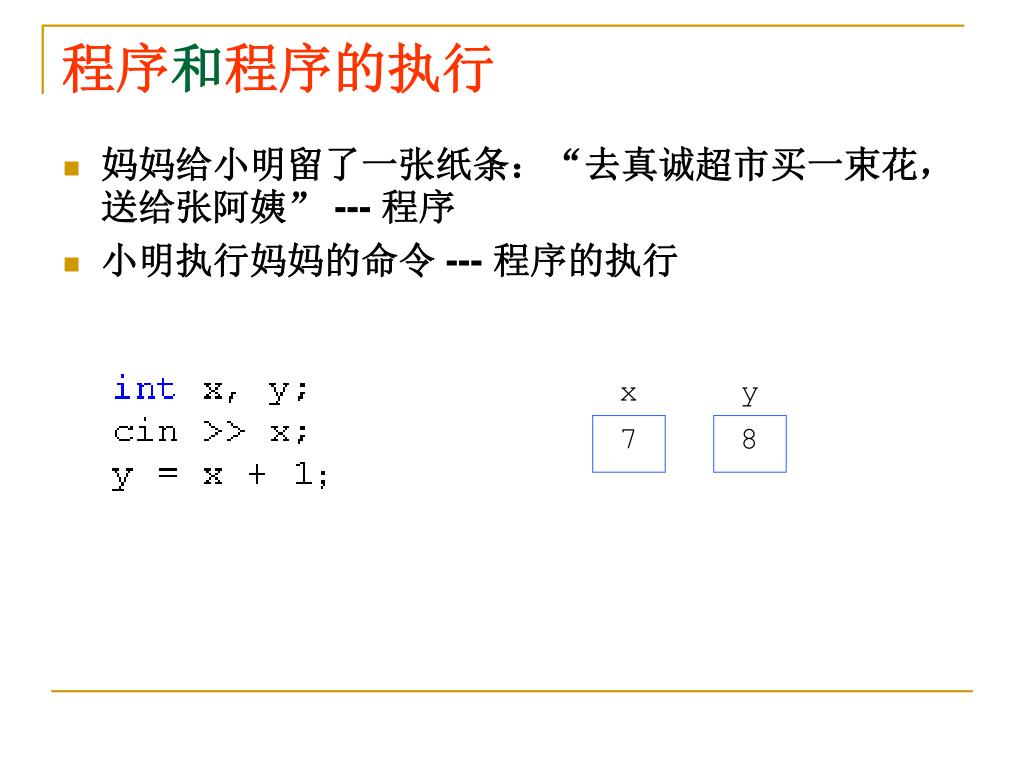 程序和程序的执行

妈妈给小明留了一张纸条：“去真诚超市买一束花，送给张阿姨” --- 程序

小明执行妈妈的命令 --- 程序的执行

int x, y;
cin >> x;
y = x + 1;

x y

7 8